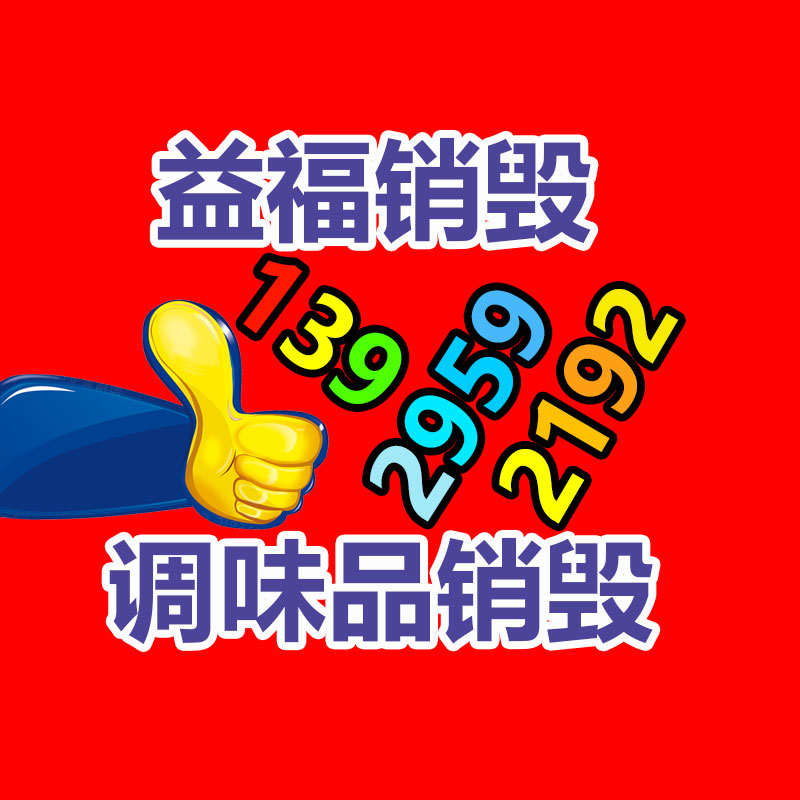 益福销毁

139
2959
2192

调味品销毁